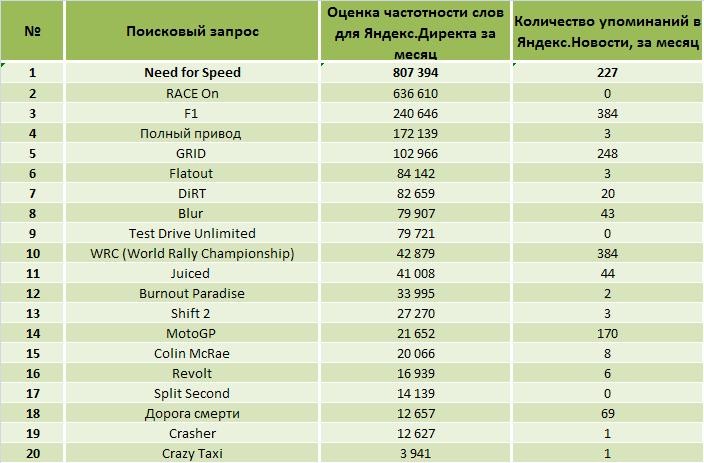 | № | Поисковый запрос | Оценка частотности слов для Яндекс.Директа за месяц | Количество упоминаний в Яндекс.Новости, за месяц |
|---|---|---|---|
| 1 | Need for Speed | 807 394 | 227 |
| 2 | RACE On | 636 610 | 0 |
| 3 | F1 | 240 646 | 384 |
| 4 | Полный привод | 172 139 | 3 |
| 5 | GRID | 102 966 | 248 |
| 6 | Flatout | 84 142 | 3 |
| 7 | DiRT | 82 659 | 20 |
| 8 | Blur | 79 907 | 43 |
| 9 | Test Drive Unlimited | 79 721 | 0 |
| 10 | WRC (World Rally Championship) | 42 879 | 384 |
| 11 | Juiced | 41 008 | 44 |
| 12 | Burnout Paradise | 33 995 | 2 |
| 13 | Shift 2 | 27 270 | 3 |
| 14 | MotoGP | 21 652 | 170 |
| 15 | Colin McRae | 20 066 | 8 |
| 16 | Revolt | 16 939 | 6 |
| 17 | Split Second | 14 139 | 0 |
| 18 | Дорога смерти | 12 657 | 69 |
| 19 | Crasher | 12 627 | 1 |
| 20 | Crazy Taxi | 3 941 | 1 |